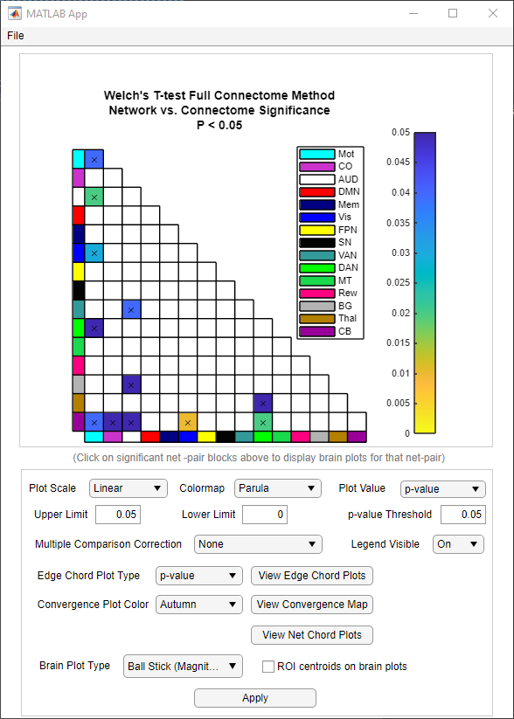 MATLAB App

File

Welch's T-test Full Connectome Method
Network vs. Connectome Significance
P < 0.05

Mot
CO
AUD
DMN
Mem
Vis
FPN
SN
VAN
DAN
MT
Rew
BG
Thal
CB

0.05
0.045
0.04
0.035
0.03
0.025
0.02
0.015
0.01
0.005
0

(Click on significant net -pair blocks above to display brain plots for that net-pair)

Plot Scale Linear
Colormap Parula
Plot Value p-value
Upper Limit 0.05
Lower Limit 0
p-value Threshold 0.05
Multiple Comparison Correction None
Legend Visible On
Edge Chord Plot Type p-value
View Edge Chord Plots
Convergence Plot Color Autumn
View Convergence Map
View Net Chord Plots
Brain Plot Type Ball Stick (Magnit...
ROI centroids on brain plots
Apply